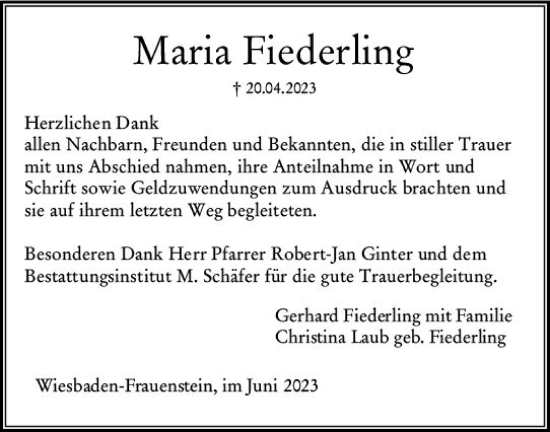 Maria Fiederling

† 20.04.2023

Herzlichen Dank
allen Nachbarn, Freunden und Bekannten, die in stiller Trauer mit uns Abschied nahmen, ihre Anteilnahme in Wort und Schrift sowie Geldzuwendungen zum Ausdruck brachten und sie auf ihrem letzten Weg begleiteten.

Besonderen Dank Herr Pfarrer Robert-Jan Ginter und dem Bestattungsinstitut M. Schäfer für die gute Trauerbegleitung.

Gerhard Fiederling mit Familie
Christina Laub geb. Fiederling

Wiesbaden-Frauenstein, im Juni 2023